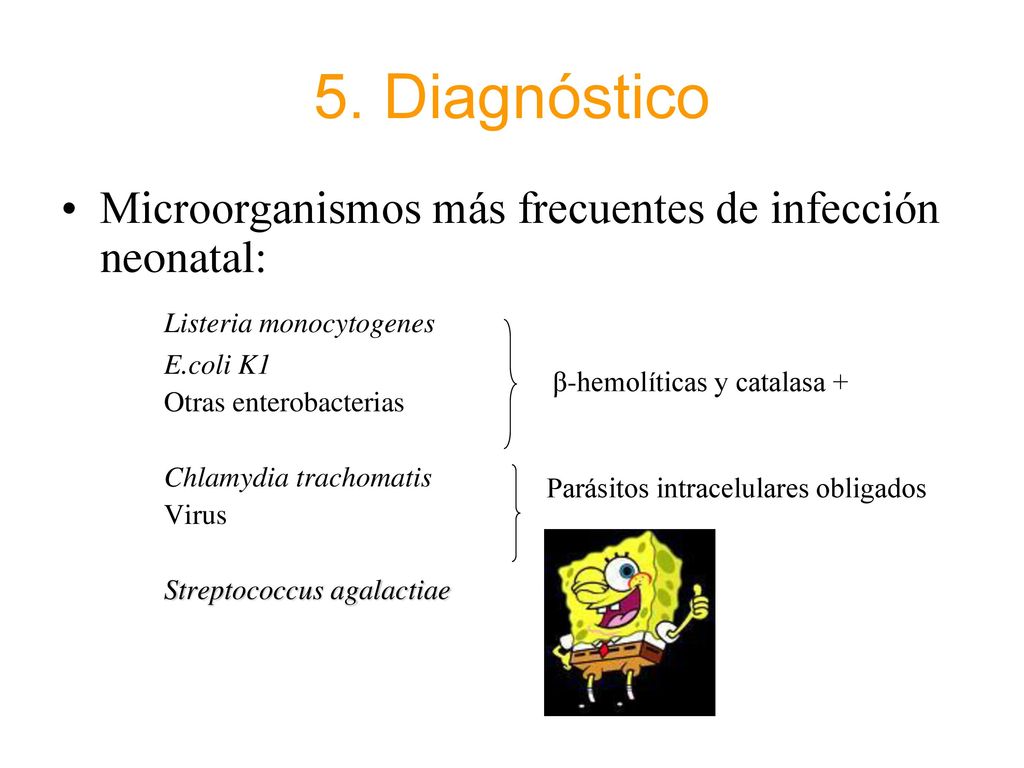 5. Diagnóstico

• Microorganismos más frecuentes de infección neonatal:

Listeria monocytogenes
E.coli K1
Otras enterobacterias

β-hemolíticas y catalasa +

Chlamydia trachomatis
Virus

Parásitos intracelulares obligados

Streptococcus agalactiae